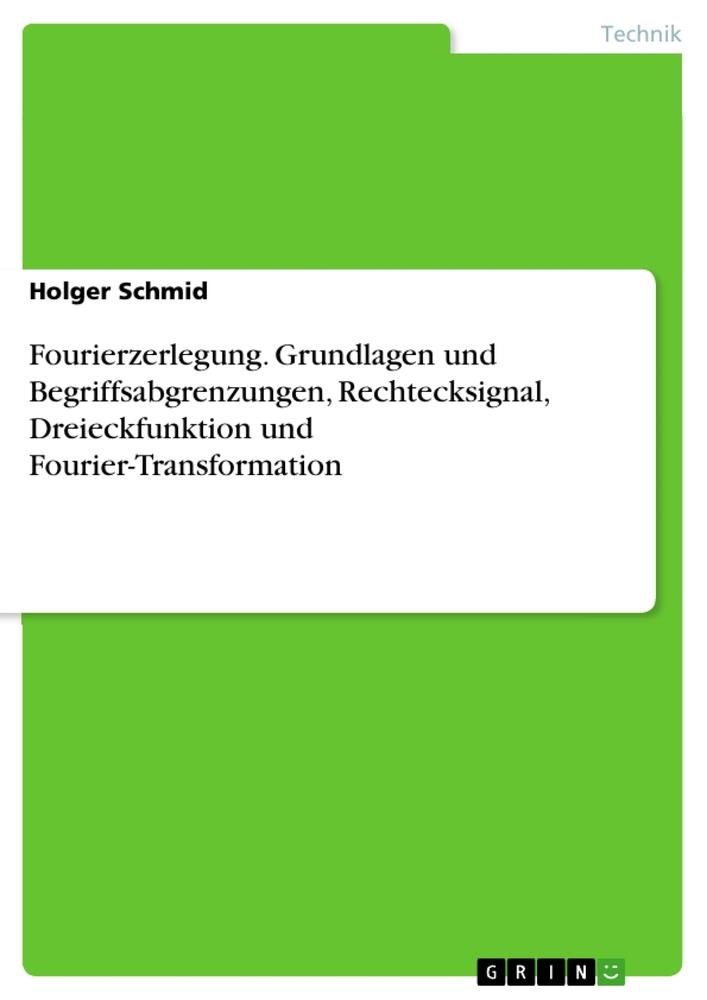 Technik

Holger Schmid

Fourierzerlegung. Grundlagen und Begriffsabgrenzungen, Rechtecksignal, Dreieckfunktion und Fourier-Transformation

GRIN